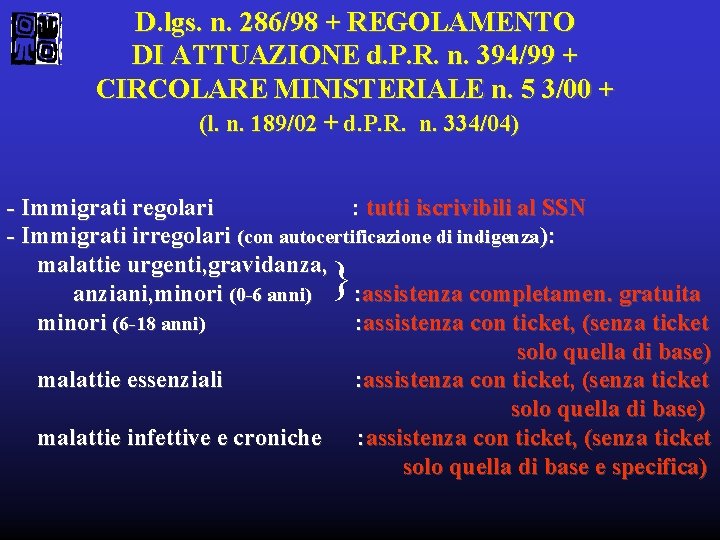 D.lgs. n. 286/98 + REGOLAMENTO DI ATTUAZIONE d.P.R. n. 394/99 + CIRCOLARE MINISTERIALE n. 5 3/00 + (l. n. 189/02 + d.P.R. n. 334/04)

- Immigrati regolari : tutti iscrivibili al SSN
- Immigrati irregolari (con autocertificazione di indigenza):
malattie urgenti,gravidanza, anziani,minori (0-6 anni) } :assistenza completamen. gratuita
minori (6-18 anni) :assistenza con ticket, (senza ticket solo quella di base)
malattie essenziali :assistenza con ticket, (senza ticket solo quella di base)
malattie infettive e croniche :assistenza con ticket, (senza ticket solo quella di base e specifica)